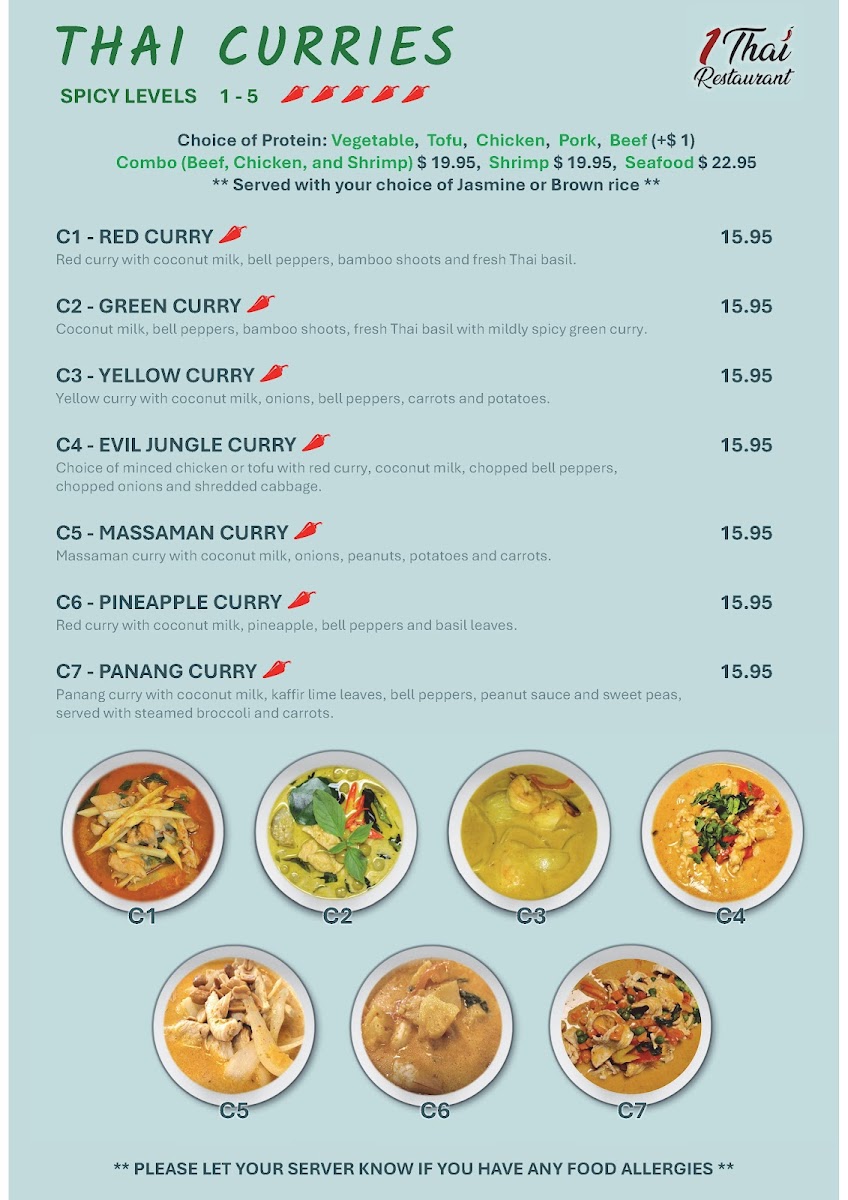 THAI CURRIES

1 Thai Restaurant

SPICY LEVELS 1 - 5

Choice of Protein: Vegetable, Tofu, Chicken, Pork, Beef (+$ 1)
Combo (Beef, Chicken, and Shrimp) $ 19.95, Shrimp $ 19.95, Seafood $ 22.95
** Served with your choice of Jasmine or Brown rice **

C1 - RED CURRY 15.95
Red curry with coconut milk, bell peppers, bamboo shoots and fresh Thai basil.

C2 - GREEN CURRY 15.95
Coconut milk, bell peppers, bamboo shoots, fresh Thai basil with mildly spicy green curry.

C3 - YELLOW CURRY 15.95
Yellow curry with coconut milk, onions, bell peppers, carrots and potatoes.

C4 - EVIL JUNGLE CURRY 15.95
Choice of minced chicken or tofu with red curry, coconut milk, chopped bell peppers, chopped onions and shredded cabbage.

C5 - MASSAMAN CURRY 15.95
Massaman curry with coconut milk, onions, peanuts, potatoes and carrots.

C6 - PINEAPPLE CURRY 15.95
Red curry with coconut milk, pineapple, bell peppers and basil leaves.

C7 - PANANG CURRY 15.95
Panang curry with coconut milk, kaffir lime leaves, bell peppers, peanut sauce and sweet peas, served with steamed broccoli and carrots.

C1 C2 C3 C4

C5 C6 C7

** PLEASE LET YOUR SERVER KNOW IF YOU HAVE ANY FOOD ALLERGIES **